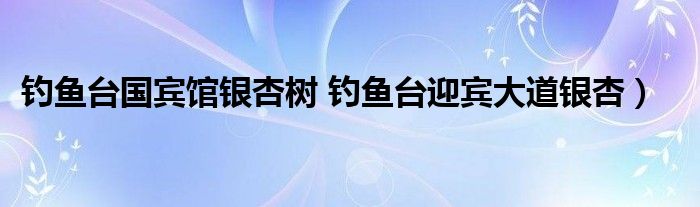 钓鱼台国宾馆银杏树 钓鱼台迎宾大道银杏）